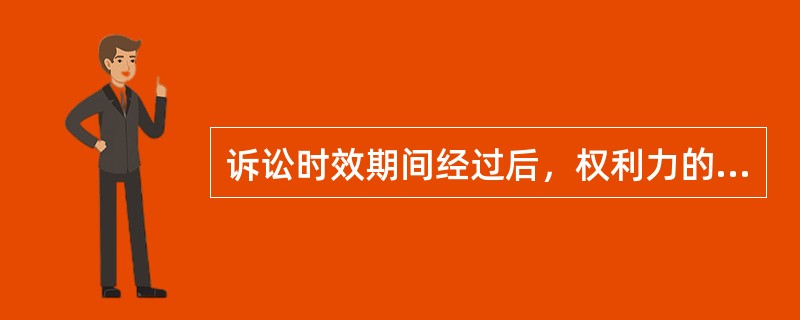 诉讼时效期间经过后，权利力的...